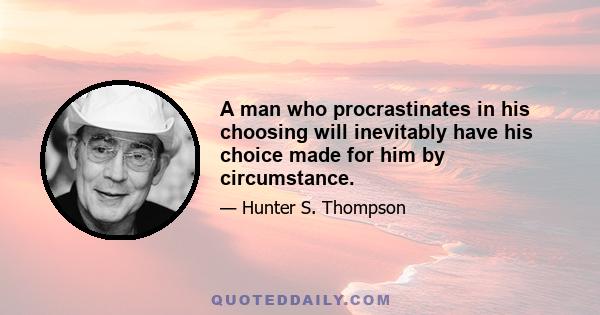 A man who procrastinates in his choosing will inevitably have his choice made for him by circumstance.

— Hunter S. Thompson

QUOTEDDAILY.COM